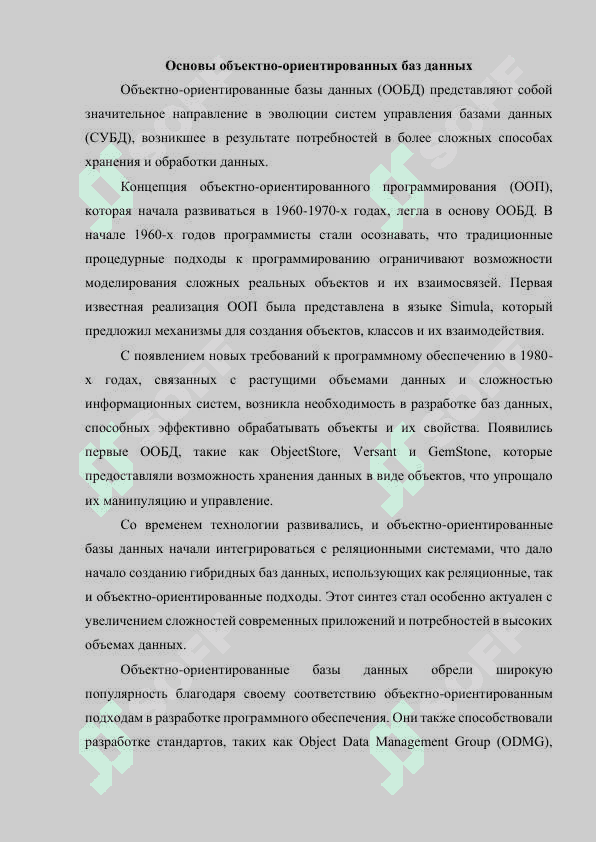 Основы объектно-ориентированных баз данных

Объектно-ориентированные базы данных (ООБД) представляют собой значительное направление в эволюции систем управления базами данных (СУБД), возникшее в результате потребностей в более сложных способах хранения и обработки данных.

Концепция объектно-ориентированного программирования (ООП), которая начала развиваться в 1960-1970-х годах, легла в основу ООБД. В начале 1960-х годов программисты стали осознавать, что традиционные процедурные подходы к программированию ограничивают возможности моделирования сложных реальных объектов и их взаимосвязей. Первая известная реализация ООП была представлена в языке Simula, который предложил механизмы для создания объектов, классов и их взаимодействия.

С появлением новых требований к программному обеспечению в 1980-х годах, связанных с растущими объемами данных и сложностью информационных систем, возникла необходимость в разработке баз данных, способных эффективно обрабатывать объекты и их свойства. Появились первые ООБД, такие как ObjectStore, Versant и GemStone, которые предоставляли возможность хранения данных в виде объектов, что упрощало их манипуляцию и управление.

Со временем технологии развивались, и объектно-ориентированные базы данных начали интегрироваться с реляционными системами, что дало начало созданию гибридных баз данных, использующих как реляционные, так и объектно-ориентированные подходы. Этот синтез стал особенно актуален с увеличением сложностей современных приложений и потребностей в высоких объемах данных.

Объектно-ориентированные базы данных обрели широкую популярность благодаря своему соответствию объектно-ориентированным подходам в разработке программного обеспечения. Они также способствовали разработке стандартов, таких как Object Data Management Group (ODMG),